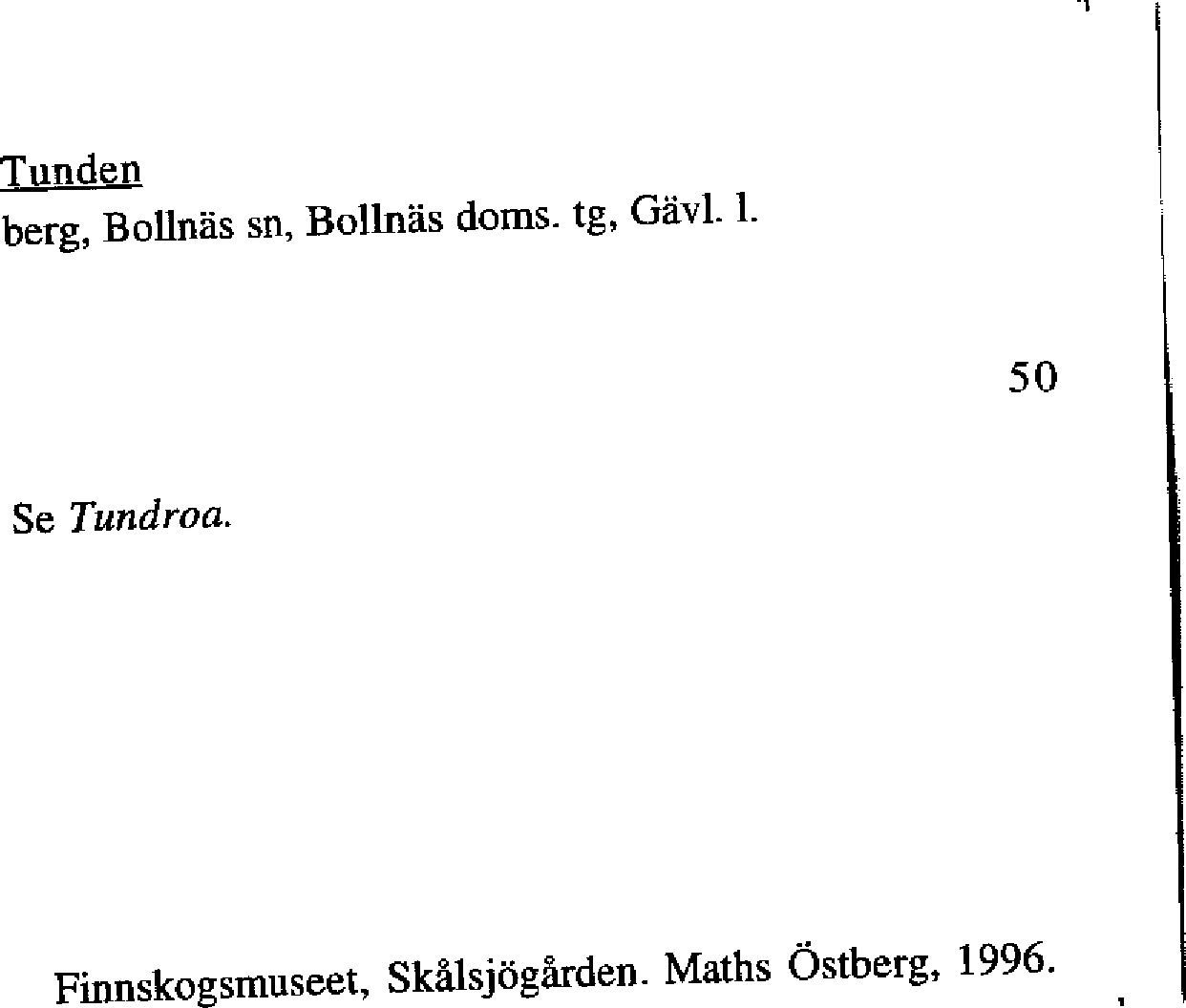 Tunden
berg, Bollnäs sn, Bollnäs doms. tg, Gävl. l.

50

Se Tundroa.

Finnskogsmuseet, Skålsjögården. Maths Östberg, 1996.